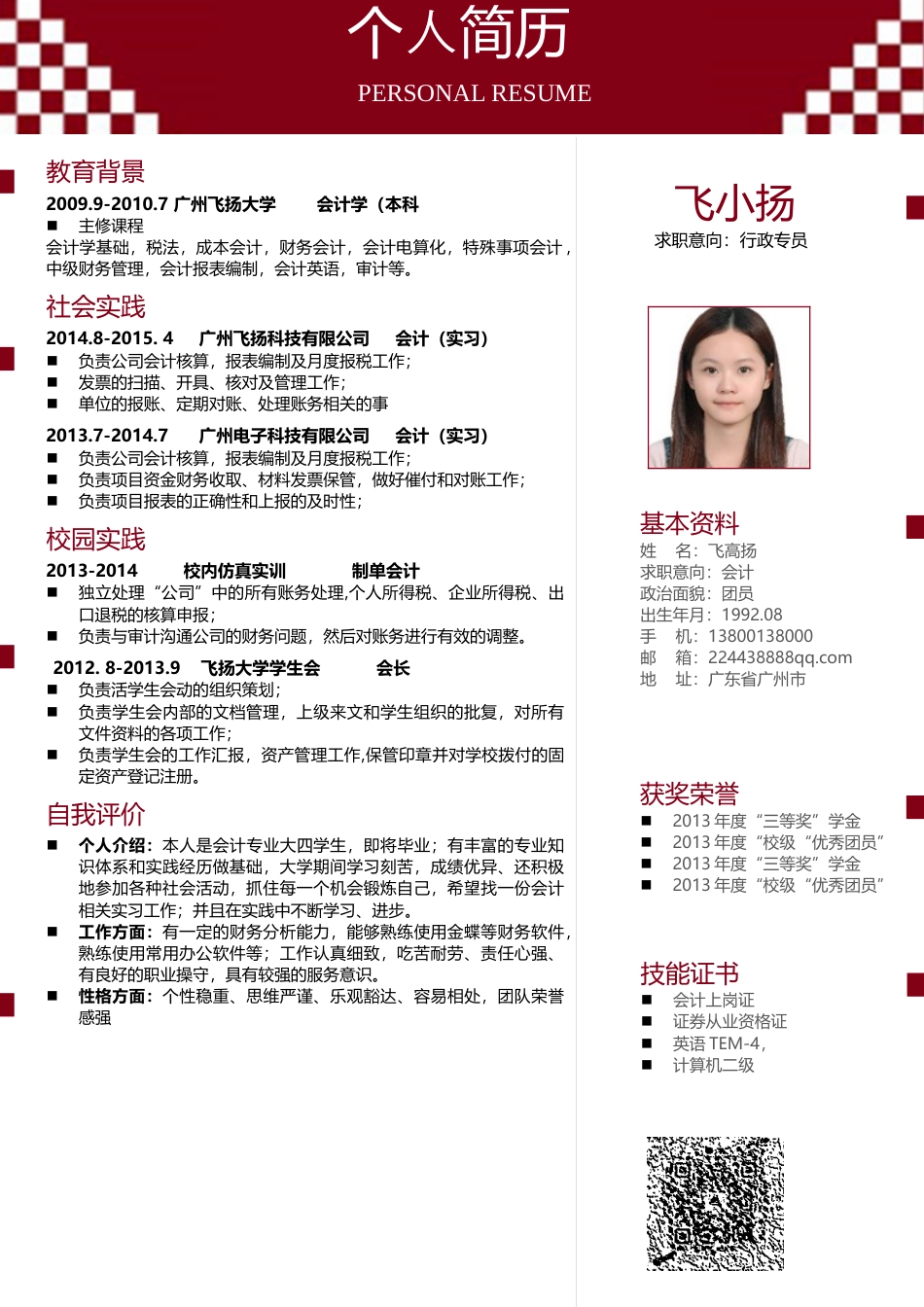 个人简历
PERSONAL RESUME

教育背景
2009.9-2010.7 广州飞扬大学 会计学（本科
■ 主修课程
会计学基础，税法，成本会计，财务会计，会计电算化，特殊事项会计，中级财务管理，会计报表编制，会计英语，审计等。

社会实践
2014.8-2015. 4 广州飞扬科技有限公司 会计（实习）
■ 负责公司会计核算，报表编制及月度报税工作；
■ 发票的扫描、开具、核对及管理工作；
■ 单位的报账、定期对账、处理账务相关的事

2013.7-2014.7 广州电子科技有限公司 会计（实习）
■ 负责公司会计核算，报表编制及月度报税工作；
■ 负责项目资金财务收取、材料发票保管，做好催付和对账工作；
■ 负责项目报表的正确性和上报的及时性；

校园实践
2013-2014 校内仿真实训 制单会计
■ 独立处理“公司”中的所有账务处理,个人所得税、企业所得税、出口退税的核算申报；
■ 负责与审计沟通公司的财务问题，然后对账务进行有效的调整。

2012. 8-2013.9 飞扬大学学生会 会长
■ 负责活学生会动的组织策划；
■ 负责学生会内部的文档管理，上级来文和学生组织的批复，对所有文件资料的各项工作；
■ 负责学生会的工作汇报，资产管理工作,保管印章并对学校拨付的固定资产登记注册。

自我评价
■ 个人介绍：本人是会计专业大四学生，即将毕业；有丰富的专业知识体系和实践经历做基础，大学期间学习刻苦，成绩优异、还积极地参加各种社会活动，抓住每一个机会锻炼自己，希望找一份会计相关实习工作；并且在实践中不断学习、进步。
■ 工作方面：有一定的财务分析能力，能够熟练使用金蝶等财务软件，熟练使用常用办公软件等；工作认真细致，吃苦耐劳、责任心强、有良好的职业操守，具有较强的服务意识。
■ 性格方面：个性稳重、思维严谨、乐观豁达、容易相处，团队荣誉感强

飞小扬
求职意向：行政专员

基本资料
姓 名：飞高扬
求职意向：会计
政治面貌：团员
出生年月：1992.08
手 机：13800138000
邮 箱：224438888qq.com
地 址：广东省广州市

获奖荣誉
■ 2013 年度“三等奖”学金
■ 2013 年度“校级“优秀团员”
■ 2013 年度“三等奖”学金
■ 2013 年度“校级“优秀团员”

技能证书
■ 会计上岗证
■ 证券从业资格证
■ 英语 TEM-4，
■ 计算机二级